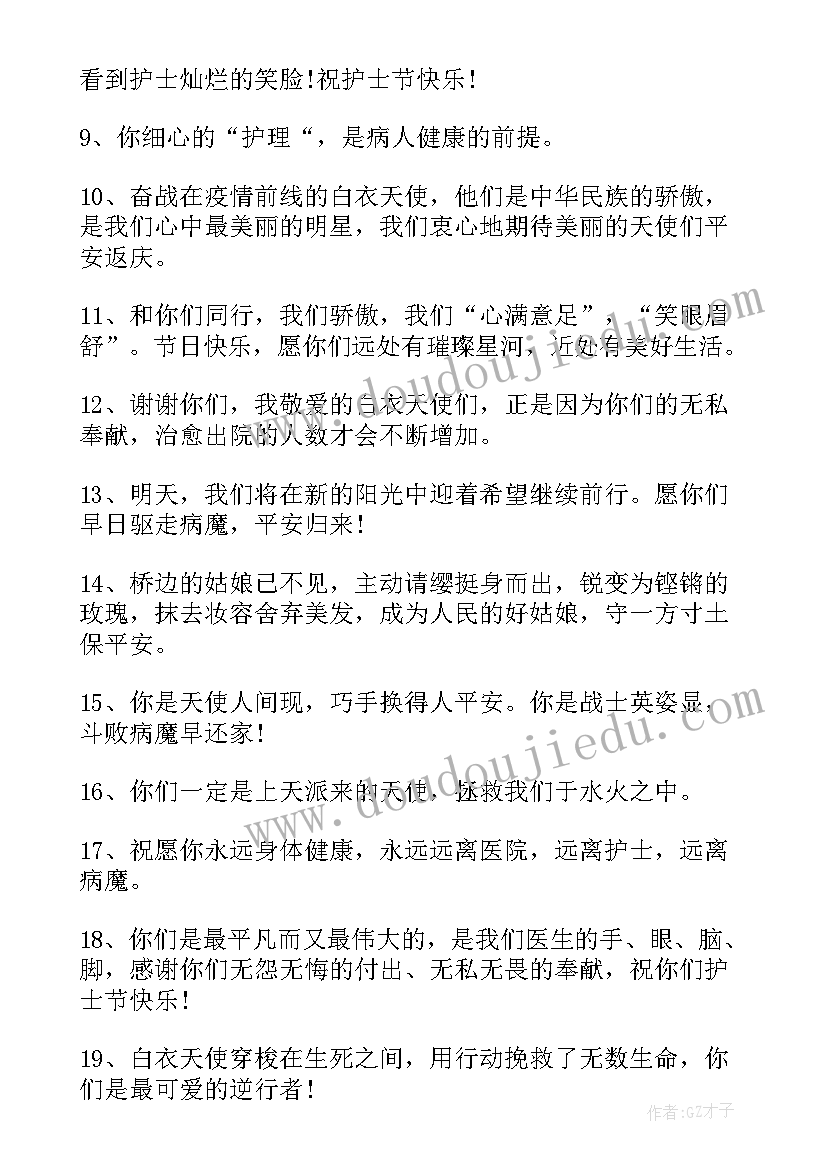 看到护士灿烂的笑脸！祝护士节快乐！

9、你细心的“护理“，是病人健康的前提。

10、奋战在疫情前线的白衣天使，他们是中华民族的骄傲，是我们心中最美丽的明星，我们衷心地期待美丽的天使们平安返庆。

11、和你们同行，我们骄傲，我们“心满意足”，“笑眼眉舒”。节日快乐，愿你们远处有璀璨星河，近处有美好生活。

12、谢谢你们，我敬爱的白衣天使们，正是因为你们的无私奉献，治愈出院的人数才会不断增加。

13、明天，我们将在新的阳光中迎着希望继续前行。愿你们早日驱走病魔，平安归来！

14、桥边的姑娘已不见，主动请缨挺身而出，锐变为铿锵的玫瑰，抹去妆容舍弃美发，成为人民的好姑娘，守一方寸土保平安。

15、你是天使人间现，巧手换得人平安。你是战士英姿显，斗败病魔早还家！

16、你们一定是上天派来的天使，拯救我们于水火之中。

17、祝愿你永远身体健康，永远远离医院，远离护士，远离病魔。

18、你们是最平凡而又最伟大的，是我们医生的手、眼、脑、脚，感谢你们无怨无悔的付出、无私无畏的奉献，祝你们护士节快乐！

19、白衣天使穿梭在生死之间，用行动挽救了无数生命，你们是最可爱的逆行者！

www.doudoujiedu.com

www.doudoujiedu.com

作者:GZ才子